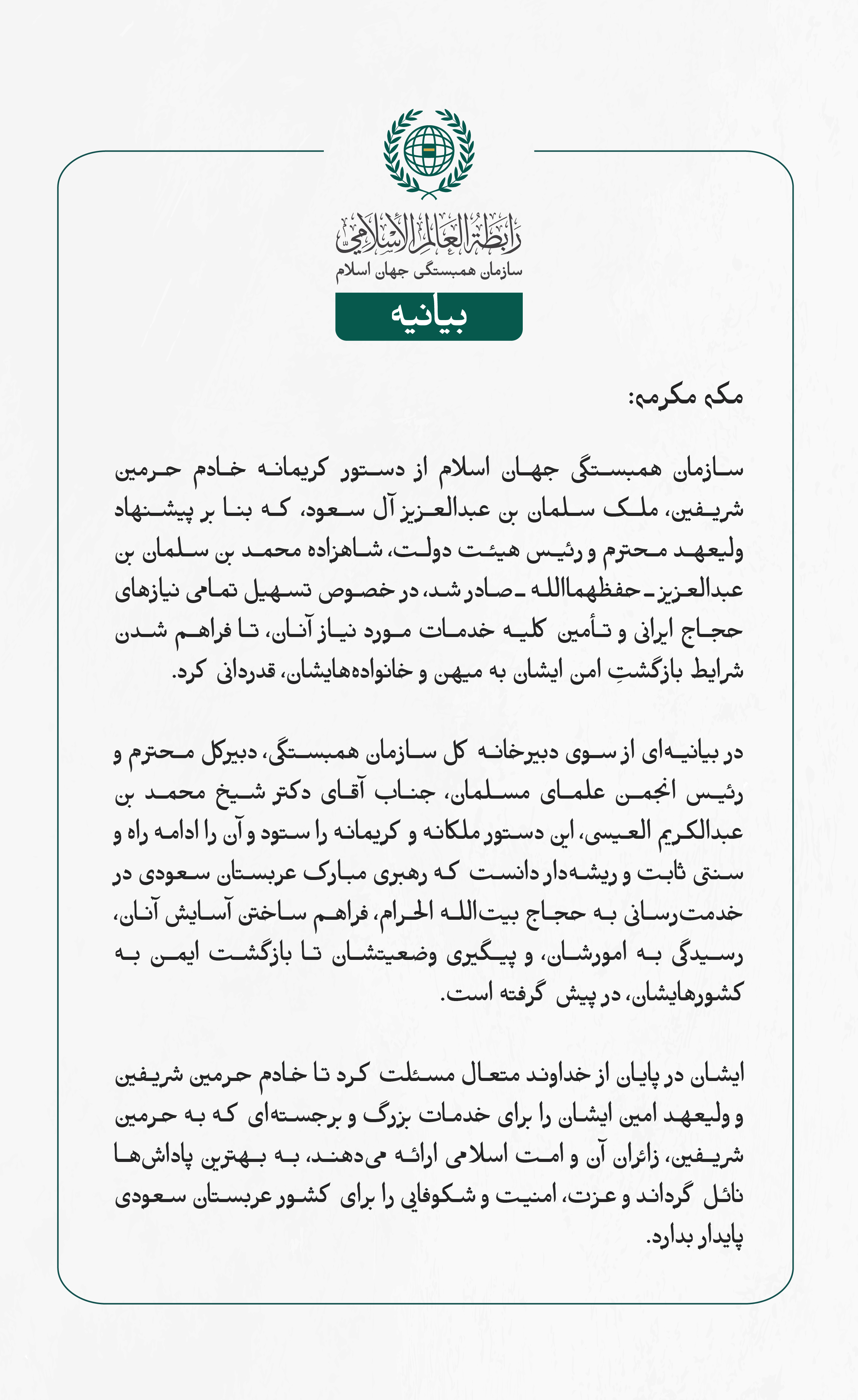 رابطة العالم الإسلامي
سازمان همبستگی جهان اسلام
بیانیه

مکه مکرمه:

سازمان همبستگی جهان اسلام از دستور کریمانه خادم حرمین شریفین، ملک سلمان بن عبدالعزیز آل سعود، که بنا بر پیشنهاد ولیعهد محترم و رئیس هیئت دولت، شاهزاده محمد بن سلمان بن عبدالعزیز ـ حفظهماالله ـ صادر شد، در خصوص تسهیل تمامی نیازهای حجاج ایرانی و تأمین کلیه خدمات مورد نیاز آنان، تا فراهم شدن شرایط بازگشتِ امن ایشان به میهن و خانواده‌هایشان، قدردانی کرد.

در بیانیه‌ای از سوی دبیرخانه کل سازمان همبستگی، دبیرکل محترم و رئیس انجمن علمای مسلمان، جناب آقای دکتر شیخ محمد بن عبدالکریم العیسی، این دستور ملکانه و کریمانه را ستود و آن را ادامه راه و سنتی ثابت و ریشه‌دار دانست که رهبری مبارک عربستان سعودی در خدمت‌رسانی به حجاج بیت‌الله الحرام، فراهم ساختن آسایش آنان، رسیدگی به امورشان، و پیگیری وضعیتشان تا بازگشت ایمن به کشورهایشان، در پیش گرفته است.

ایشان در پایان از خداوند متعال مسئلت کرد تا خادم حرمین شریفین و ولیعهد امین ایشان را برای خدمات بزرگ و برجسته‌ای که به حرمین شریفین، زائران آن و امت اسلامی ارائه می‌دهند، به بهترین پاداش‌ها نائل گرداند و عزت، امنیت و شکوفایی را برای کشور عربستان سعودی پایدار بدارد.